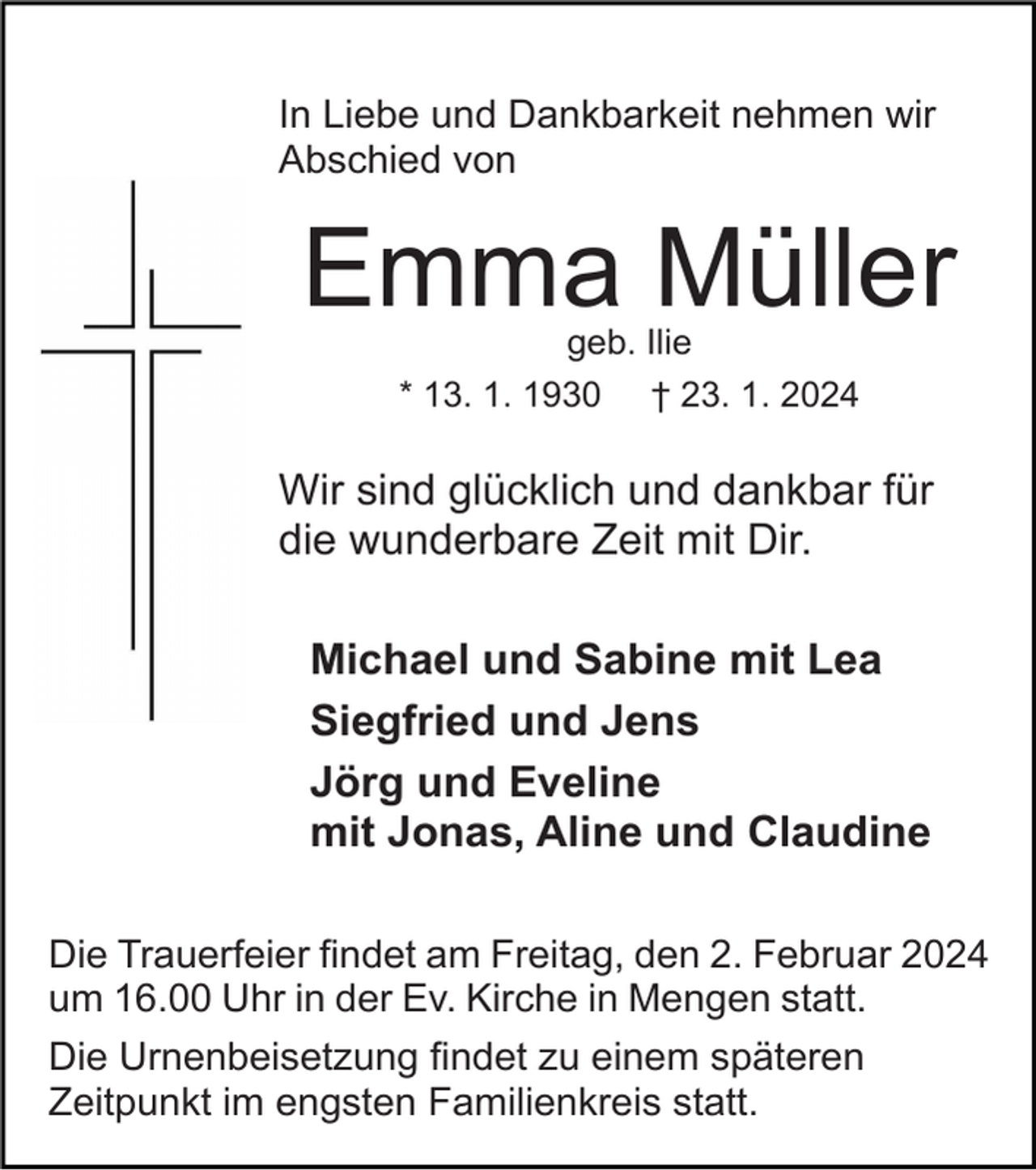 In Liebe und Dankbarkeit nehmen wir Abschied von

Emma Müller

geb. Ilie

* 13. 1. 1930 † 23. 1. 2024

Wir sind glücklich und dankbar für die wunderbare Zeit mit Dir.

Michael und Sabine mit Lea

Siegfried und Jens

Jörg und Eveline
mit Jonas, Aline und Claudine

Die Trauerfeier findet am Freitag, den 2. Februar 2024 um 16.00 Uhr in der Ev. Kirche in Mengen statt.

Die Urnenbeisetzung findet zu einem späteren Zeitpunkt im engsten Familienkreis statt.